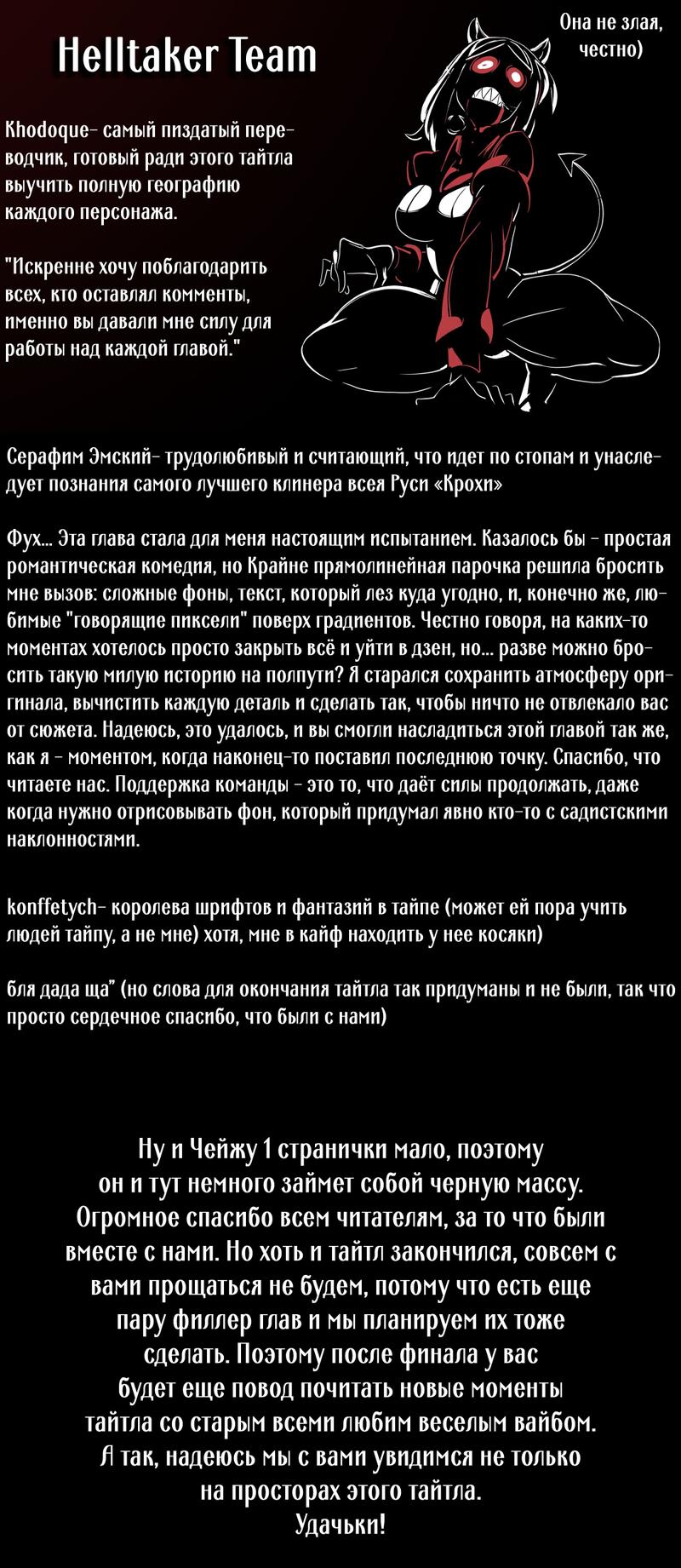 Helltaker Team

Она не злая, честно)

Khodoque- самый пиздатый переводчик, готовый ради этого тайтла выучить полную географию каждого персонажа.

"Искренне хочу поблагодарить всех, кто оставлял комменты, именно вы давали мне силу для работы над каждой главой."

Серафим Эмский- трудолюбивый и считающий, что идет по стопам и унаследует познания самого лучшего клинера всея Руси «Крохи»

Фух... Эта глава стала для меня настоящим испытанием. Казалось бы - простая романтическая комедия, но Крайне прямолинейная парочка решила бросить мне вызов: сложные фоны, текст, который лез куда угодно, и, конечно же, любимые "говорящие пиксели" поверх градиентов. Честно говоря, на каких-то моментах хотелось просто закрыть всё и уйти в дзен, но... разве можно бросить такую милую историю на полпути? Я старался сохранить атмосферу оригинала, вычистить каждую деталь и сделать так, чтобы ничто не отвлекало вас от сюжета. Надеюсь, это удалось, и вы смогли насладиться этой главой так же, как я - моментом, когда наконец-то поставил последнюю точку. Спасибо, что читаете нас. Поддержка команды - это то, что даёт силы продолжать, даже когда нужно отрисовывать фон, который придумал явно кто-то с садистскими наклонностями.

konffetych- королева шрифтов и фантазий в тайпе (может ей пора учить людей тайпу, а не мне) хотя, мне в кайф находить у нее косяки)

бля дада ща" (но слова для окончания тайтла так придуманы и не были, так что просто сердечное спасибо, что были с нами)

Ну и Чейжу 1 странички мало, поэтому он и тут немного займет собой черную массу. Огромное спасибо всем читателям, за то что были вместе с нами. Но хоть и тайтл закончился, совсем с вами прощаться не будем, потому что есть еще пару филлер глав и мы планируем их тоже сделать. Поэтому после финала у вас будет еще повод почитать новые моменты тайтла со старым всеми любим веселым вайбом. Я так, надеюсь мы с вами увидимся не только на просторах этого тайтла. Удачьки!